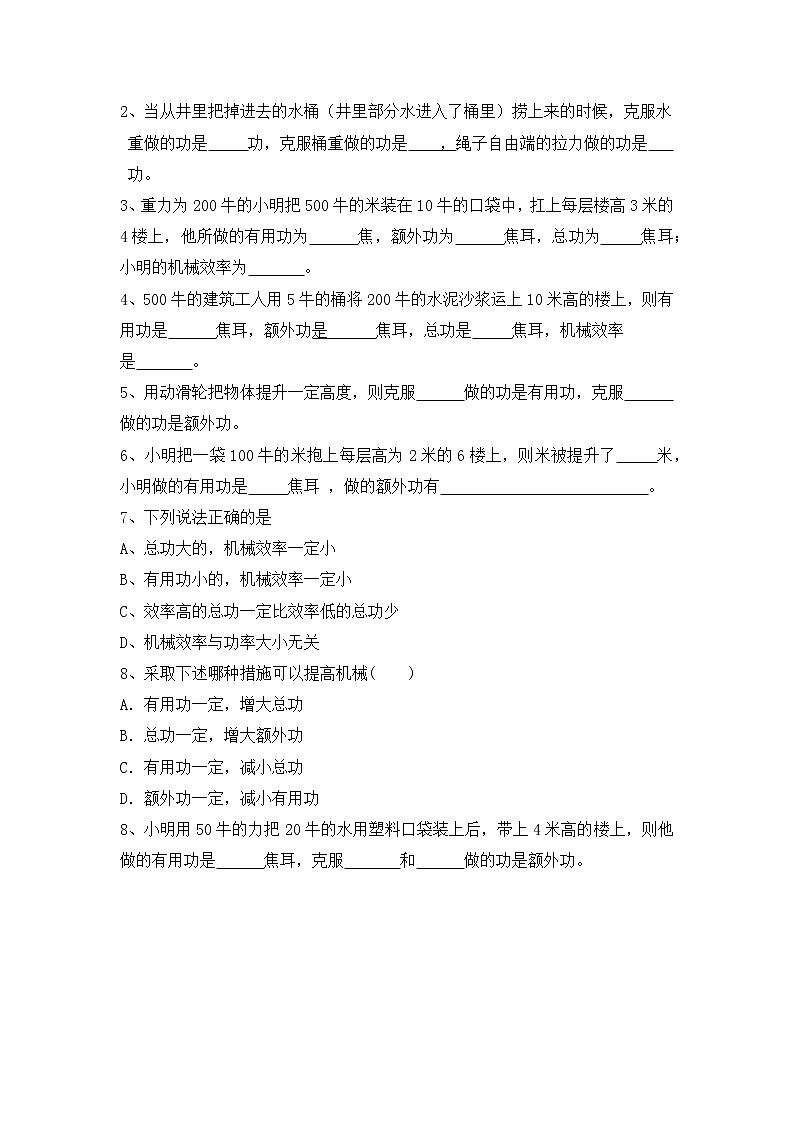 2、当从井里把掉进去的水桶（井里部分水进入了桶里）捞上来的时候，克服水重做的功是_____功，克服桶重做的功是____，绳子自由端的拉力做的功是___功。

3、重力为 200 牛的小明把 500 牛的米装在 10 牛的口袋中，扛上每层楼高 3 米的 4 楼上，他所做的有用功为______焦，额外功为______焦耳，总功为_____焦耳；小明的机械效率为_______。

4、500 牛的建筑工人用 5 牛的桶将 200 牛的水泥沙浆运上 10 米高的楼上，则有用功是______焦耳，额外功是______焦耳，总功是_____焦耳，机械效率是_______。

5、用动滑轮把物体提升一定高度，则克服______做的功是有用功，克服______做的功是额外功。

6、小明把一袋 100 牛的米抱上每层高为 2 米的 6 楼上，则米被提升了_____米，小明做的有用功是_____焦耳 ，做的额外功有__________________________。

7、下列说法正确的是

A、总功大的，机械效率一定小

B、有用功小的，机械效率一定小

C、效率高的总功一定比效率低的总功少

D、机械效率与功率大小无关

8、采取下述哪种措施可以提高机械(　　)

A. 有用功一定，增大总功

B. 总功一定，增大额外功

C. 有用功一定，减小总功

D. 额外功一定，减小有用功

8、小明用 50 牛的力把 20 牛的水用塑料口袋装上后，带上 4 米高的楼上，则他做的有用功是______焦耳，克服_______和______做的功是额外功。